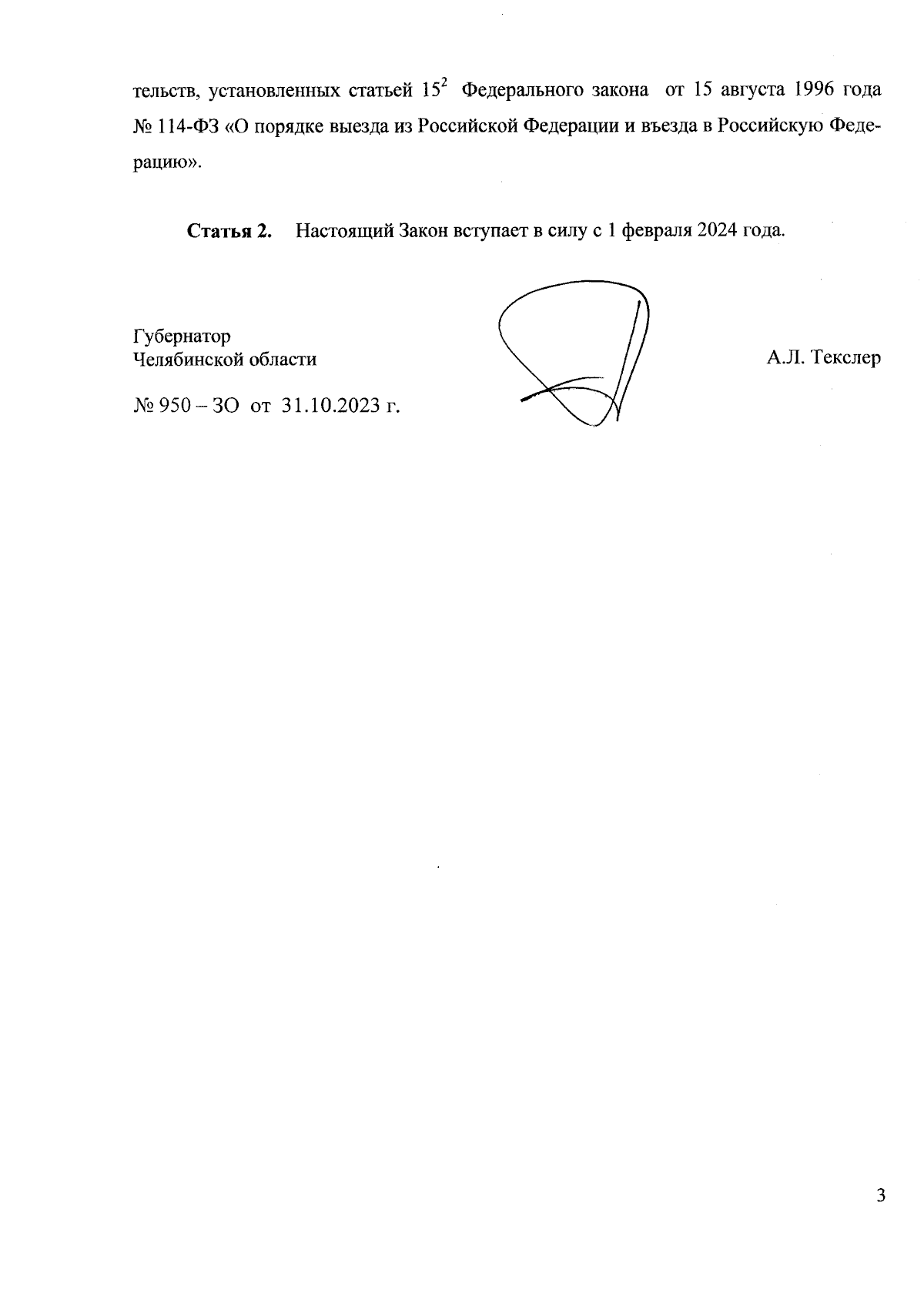 тельств, установленных статьей $15^2$ Федерального закона от 15 августа 1996 года № 114-ФЗ «О порядке выезда из Российской Федерации и въезда в Российскую Федерацию».

**Статья 2.** Настоящий Закон вступает в силу с 1 февраля 2024 года.

Губернатор
Челябинской области

А.Л. Текслер

№ 950 – ЗО от 31.10.2023 г.

3